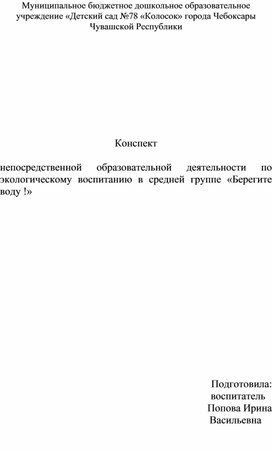 Муниципальное бюджетное дошкольное образовательное учреждение «Детский сад №78 «Колосок» города Чебоксары Чувашской Республики

Конспект

непосредственной образовательной деятельности по экологическому воспитанию в средней группе «Берегите воду !»

Подготовила:
воспитатель
Попова Ирина
Васильевна